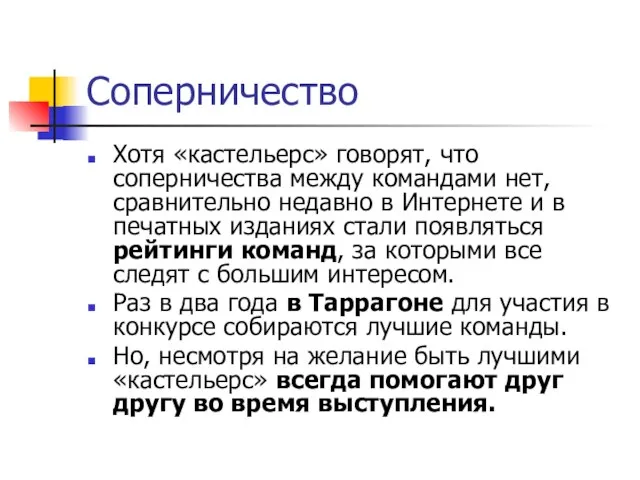 Соперничество

Хотя «кастельерс» говорят, что соперничества между командами нет, сравнительно недавно в Интернете и в печатных изданиях стали появляться рейтинги команд, за которыми все следят с большим интересом.

Раз в два года в Таррагоне для участия в конкурсе собираются лучшие команды.

Но, несмотря на желание быть лучшими «кастельерс» всегда помогают друг другу во время выступления.